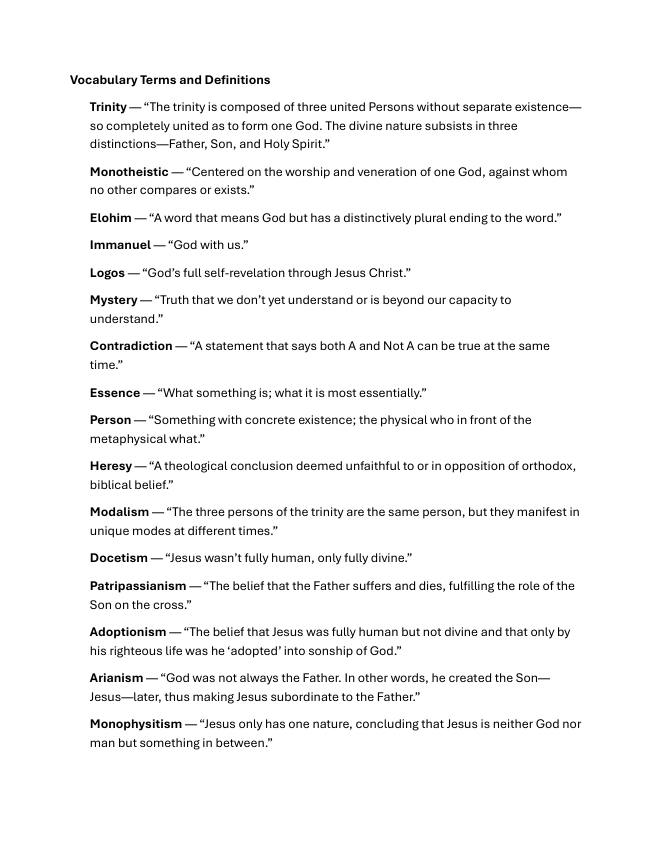 Vocabulary Terms and Definitions

Trinity — “The trinity is composed of three united Persons without separate existence—so completely united as to form one God. The divine nature subsists in three distinctions—Father, Son, and Holy Spirit.”

Monotheistic — “Centered on the worship and veneration of one God, against whom no other compares or exists.”

Elohim — “A word that means God but has a distinctively plural ending to the word.”

Immanuel — “God with us.”

Logos — “God’s full self-revelation through Jesus Christ.”

Mystery — “Truth that we don’t yet understand or is beyond our capacity to understand.”

Contradiction — “A statement that says both A and Not A can be true at the same time.”

Essence — “What something is; what it is most essentially.”

Person — “Something with concrete existence; the physical who in front of the metaphysical what.”

Heresy — “A theological conclusion deemed unfaithful to or in opposition of orthodox, biblical belief.”

Modalism — “The three persons of the trinity are the same person, but they manifest in unique modes at different times.”

Docetism — “Jesus wasn’t fully human, only fully divine.”

Patripassianism — “The belief that the Father suffers and dies, fulfilling the role of the Son on the cross.”

Adoptionism — “The belief that Jesus was fully human but not divine and that only by his righteous life was he ‘adopted’ into sonship of God.”

Arianism — “God was not always the Father. In other words, he created the Son—Jesus—later, thus making Jesus subordinate to the Father.”

Monophysitism — “Jesus only has one nature, concluding that Jesus is neither God nor man but something in between.”